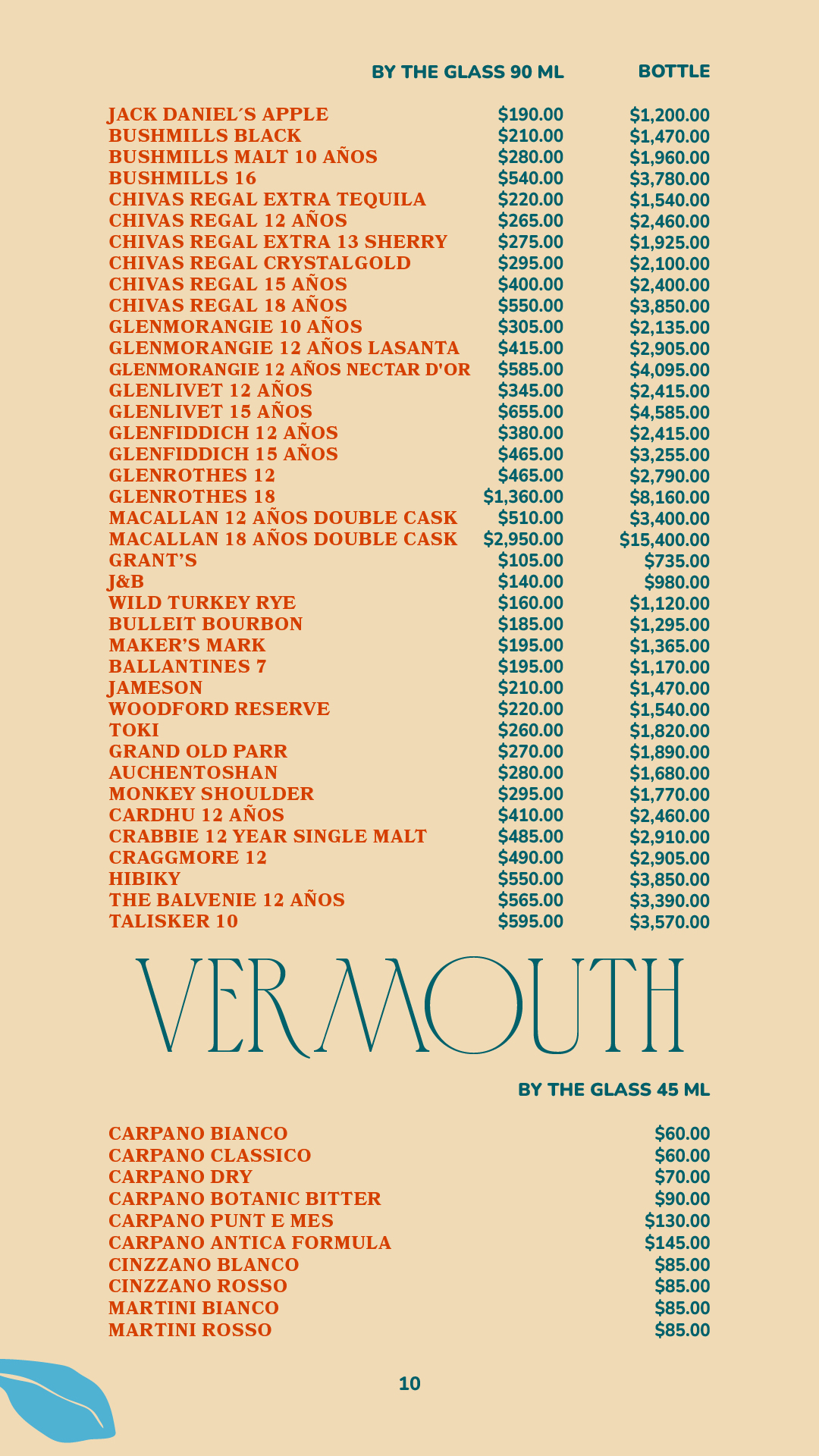 | | BY THE GLASS 90 ML | BOTTLE |
|---|---|---|
| JACK DANIEL´S APPLE | \$190.00 | \$1,200.00 |
| BUSHMILLS BLACK | \$210.00 | \$1,470.00 |
| BUSHMILLS MALT 10 AÑOS | \$280.00 | \$1,960.00 |
| BUSHMILLS 16 | \$540.00 | \$3,780.00 |
| CHIVAS REGAL EXTRA TEQUILA | \$220.00 | \$1,540.00 |
| CHIVAS REGAL 12 AÑOS | \$265.00 | \$2,460.00 |
| CHIVAS REGAL EXTRA 13 SHERRY | \$275.00 | \$1,925.00 |
| CHIVAS REGAL CRYSTALGOLD | \$295.00 | \$2,100.00 |
| CHIVAS REGAL 15 AÑOS | \$400.00 | \$2,400.00 |
| CHIVAS REGAL 18 AÑOS | \$550.00 | \$3,850.00 |
| GLENMORANGIE 10 AÑOS | \$305.00 | \$2,135.00 |
| GLENMORANGIE 12 AÑOS LASANTA | \$415.00 | \$2,905.00 |
| GLENMORANGIE 12 AÑOS NECTAR D'OR | \$585.00 | \$4,095.00 |
| GLENLIVET 12 AÑOS | \$345.00 | \$2,415.00 |
| GLENLIVET 15 AÑOS | \$655.00 | \$4,585.00 |
| GLENFIDDICH 12 AÑOS | \$380.00 | \$2,415.00 |
| GLENFIDDICH 15 AÑOS | \$465.00 | \$3,255.00 |
| GLENROTHES 12 | \$465.00 | \$2,790.00 |
| GLENROTHES 18 | \$1,360.00 | \$8,160.00 |
| MACALLAN 12 AÑOS DOUBLE CASK | \$510.00 | \$3,400.00 |
| MACALLAN 18 AÑOS DOUBLE CASK | \$2,950.00 | \$15,400.00 |
| GRANT'S | \$105.00 | \$735.00 |
| J&B | \$140.00 | \$980.00 |
| WILD TURKEY RYE | \$160.00 | \$1,120.00 |
| BULLEIT BOURBON | \$185.00 | \$1,295.00 |
| MAKER'S MARK | \$195.00 | \$1,365.00 |
| BALLANTINES 7 | \$195.00 | \$1,170.00 |
| JAMESON | \$210.00 | \$1,470.00 |
| WOODFORD RESERVE | \$220.00 | \$1,540.00 |
| TOKI | \$260.00 | \$1,820.00 |
| GRAND OLD PARR | \$270.00 | \$1,890.00 |
| AUCHENTOSHAN | \$280.00 | \$1,680.00 |
| MONKEY SHOULDER | \$295.00 | \$1,770.00 |
| CARDHU 12 AÑOS | \$410.00 | \$2,460.00 |
| CRABBIE 12 YEAR SINGLE MALT | \$485.00 | \$2,910.00 |
| CRAGGMORE 12 | \$490.00 | \$2,905.00 |
| HIBIKY | \$550.00 | \$3,850.00 |
| THE BALVENIE 12 AÑOS | \$565.00 | \$3,390.00 |
| TALISKER 10 | \$595.00 | \$3,570.00 |

VERMOUTH

| | BY THE GLASS 45 ML |
|---|---|
| CARPANO BIANCO | \$60.00 |
| CARPANO CLASSICO | \$60.00 |
| CARPANO DRY | \$70.00 |
| CARPANO BOTANIC BITTER | \$90.00 |
| CARPANO PUNT E MES | \$130.00 |
| CARPANO ANTICA FORMULA | \$145.00 |
| CINZZANO BLANCO | \$85.00 |
| CINZZANO ROSSO | \$85.00 |
| MARTINI BIANCO | \$85.00 |
| MARTINI ROSSO | \$85.00 |

10